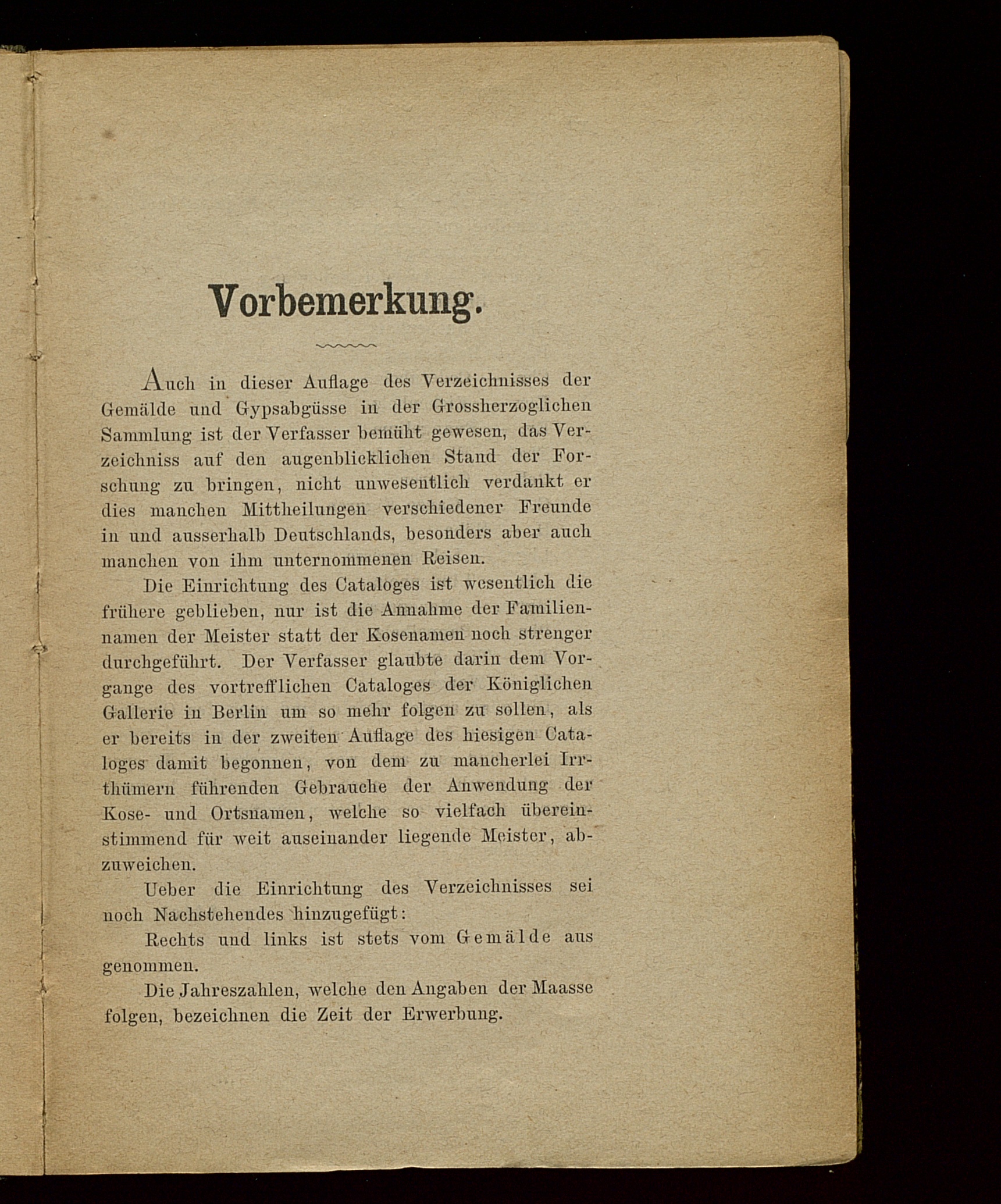 Vorbemerkung.

Auch in dieser Auflage des Verzeichnisses der Gemälde und Gypsabgüsse in der Grossherzoglichen Sammlung ist der Verfasser bemüht gewesen, das Verzeichniss auf den augenblicklichen Stand der Forschung zu bringen, nicht unwesentlich verdankt er dies manchen Mittheilungen verschiedener Freunde in und ausserhalb Deutschlands, besonders aber auch manchen von ihm unternommenen Reisen.

Die Einrichtung des Cataloges ist wesentlich die frühere geblieben, nur ist die Annahme der Familiennamen der Meister statt der Kosenamen noch strenger durchgeführt. Der Verfasser glaubte darin dem Vorgange des vortrefflichen Cataloges der Königlichen Gallerie in Berlin um so mehr folgen zu sollen, als er bereits in der zweiten Auflage des hiesigen Cataloges damit begonnen, von dem zu mancherlei Irrthümern führenden Gebrauche der Anwendung der Kose- und Ortsnamen, welche so vielfach übereinstimmend für weit auseinander liegende Meister, abzuweichen.

Ueber die Einrichtung des Verzeichnisses sei noch Nachstehendes hinzugefügt:

Rechts und links ist stets vom Gemälde aus genommen.

Die Jahreszahlen, welche den Angaben der Maasse folgen, bezeichnen die Zeit der Erwerbung.